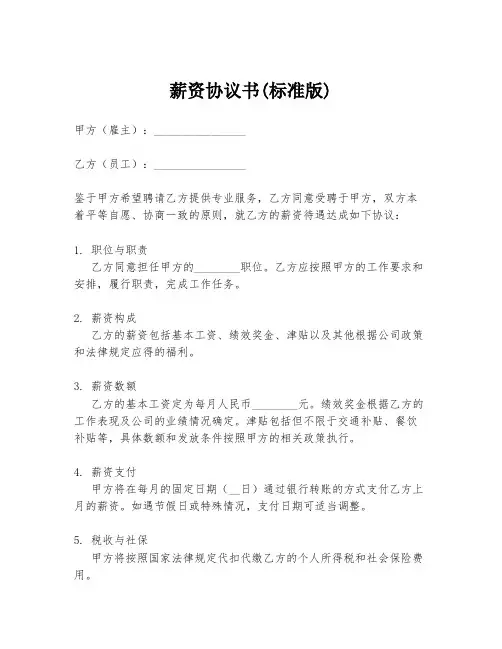 薪资协议书(标准版)

甲方（雇主）：________________

乙方（员工）：________________

鉴于甲方希望聘请乙方提供专业服务，乙方同意受聘于甲方，双方本着平等自愿、协商一致的原则，就乙方的薪资待遇达成如下协议：

1. 职位与职责
乙方同意担任甲方的________职位。乙方应按照甲方的工作要求和安排，履行职责，完成工作任务。

2. 薪资构成
乙方的薪资包括基本工资、绩效奖金、津贴以及其他根据公司政策和法律规定应得的福利。

3. 薪资数额
乙方的基本工资定为每月人民币________元。绩效奖金根据乙方的工作表现及公司的业绩情况确定。津贴包括但不限于交通补贴、餐饮补贴等，具体数额和发放条件按照甲方的相关政策执行。

4. 薪资支付
甲方将在每月的固定日期（__日）通过银行转账的方式支付乙方上月的薪资。如遇节假日或特殊情况，支付日期可适当调整。

5. 税收与社保
甲方将按照国家法律规定代扣代缴乙方的个人所得税和社会保险费用。